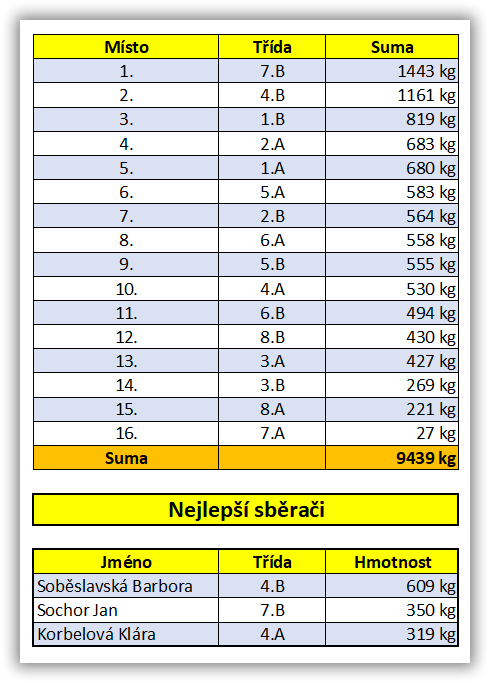 | Místo | Třída | Suma |
|---|---|---|
| 1. | 7.B | 1443 kg |
| 2. | 4.B | 1161 kg |
| 3. | 1.B | 819 kg |
| 4. | 2.A | 683 kg |
| 5. | 1.A | 680 kg |
| 6. | 5.A | 583 kg |
| 7. | 2.B | 564 kg |
| 8. | 6.A | 558 kg |
| 9. | 5.B | 555 kg |
| 10. | 4.A | 530 kg |
| 11. | 6.B | 494 kg |
| 12. | 8.B | 430 kg |
| 13. | 3.A | 427 kg |
| 14. | 3.B | 269 kg |
| 15. | 8.A | 221 kg |
| 16. | 7.A | 27 kg |
| Suma | | 9439 kg |

Nejlepší sběrači

| Jméno | Třída | Hmotnost |
|---|---|---|
| Soběslavská Barbora | 4.B | 609 kg |
| Sochor Jan | 7.B | 350 kg |
| Korbelová Klára | 4.A | 319 kg |